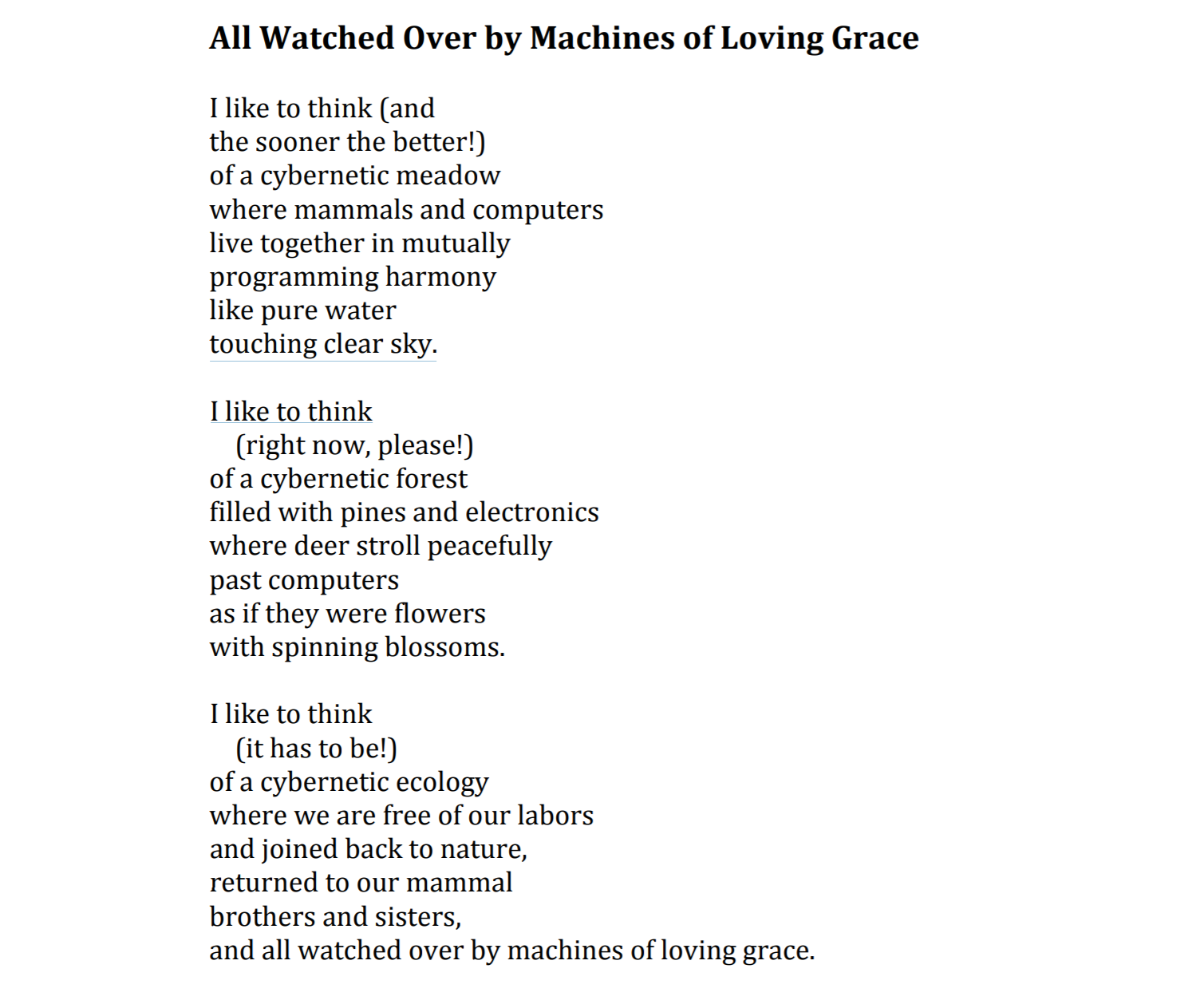 All Watched Over by Machines of Loving Grace

I like to think (and
the sooner the better!)
of a cybernetic meadow
where mammals and computers
live together in mutually
programming harmony
like pure water
touching clear sky.

I like to think
(right now, please!)
of a cybernetic forest
filled with pines and electronics
where deer stroll peacefully
past computers
as if they were flowers
with spinning blossoms.

I like to think
(it has to be!)
of a cybernetic ecology
where we are free of our labors
and joined back to nature,
returned to our mammal
brothers and sisters,
and all watched over by machines of loving grace.